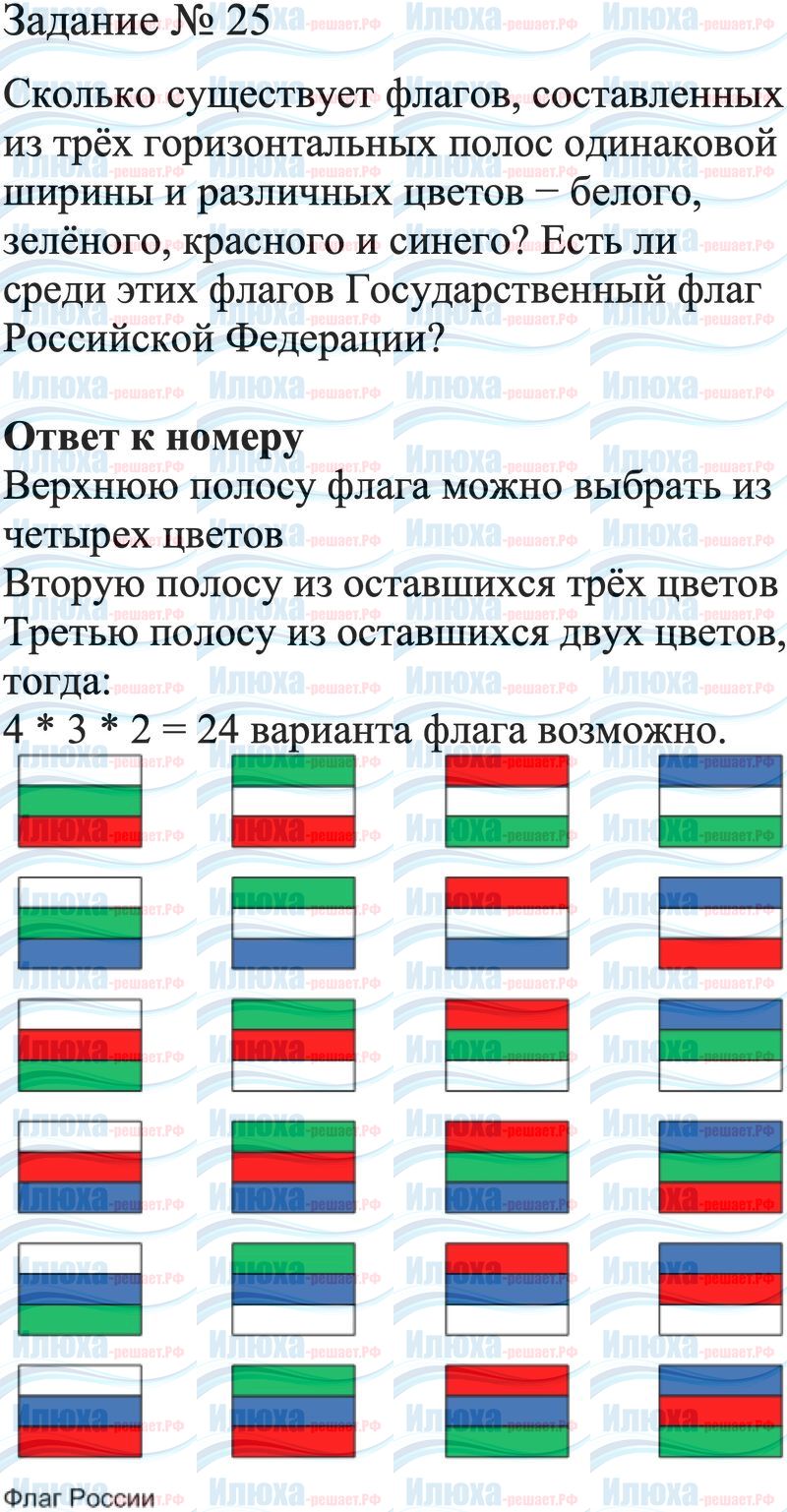 Задание № 25

Сколько существует флагов, составленных из трёх горизонтальных полос одинаковой ширины и различных цветов − белого, зелёного, красного и синего? Есть ли среди этих флагов Государственный флаг Российской Федерации?

Ответ к номеру

Верхнюю полосу флага можно выбрать из четырех цветов

Вторую полосу из оставшихся трёх цветов

Третью полосу из оставшихся двух цветов, тогда:

4 * 3 * 2 = 24 варианта флага возможно.

Флаг России

Илюха-решает.РФ